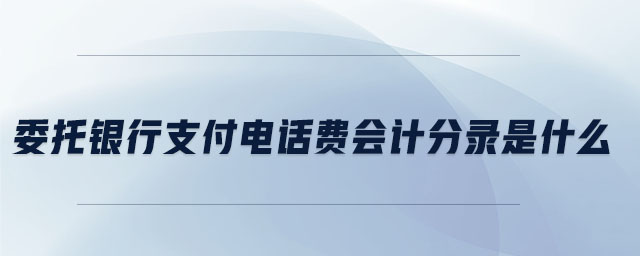 委托银行支付电话费会计分录是什么